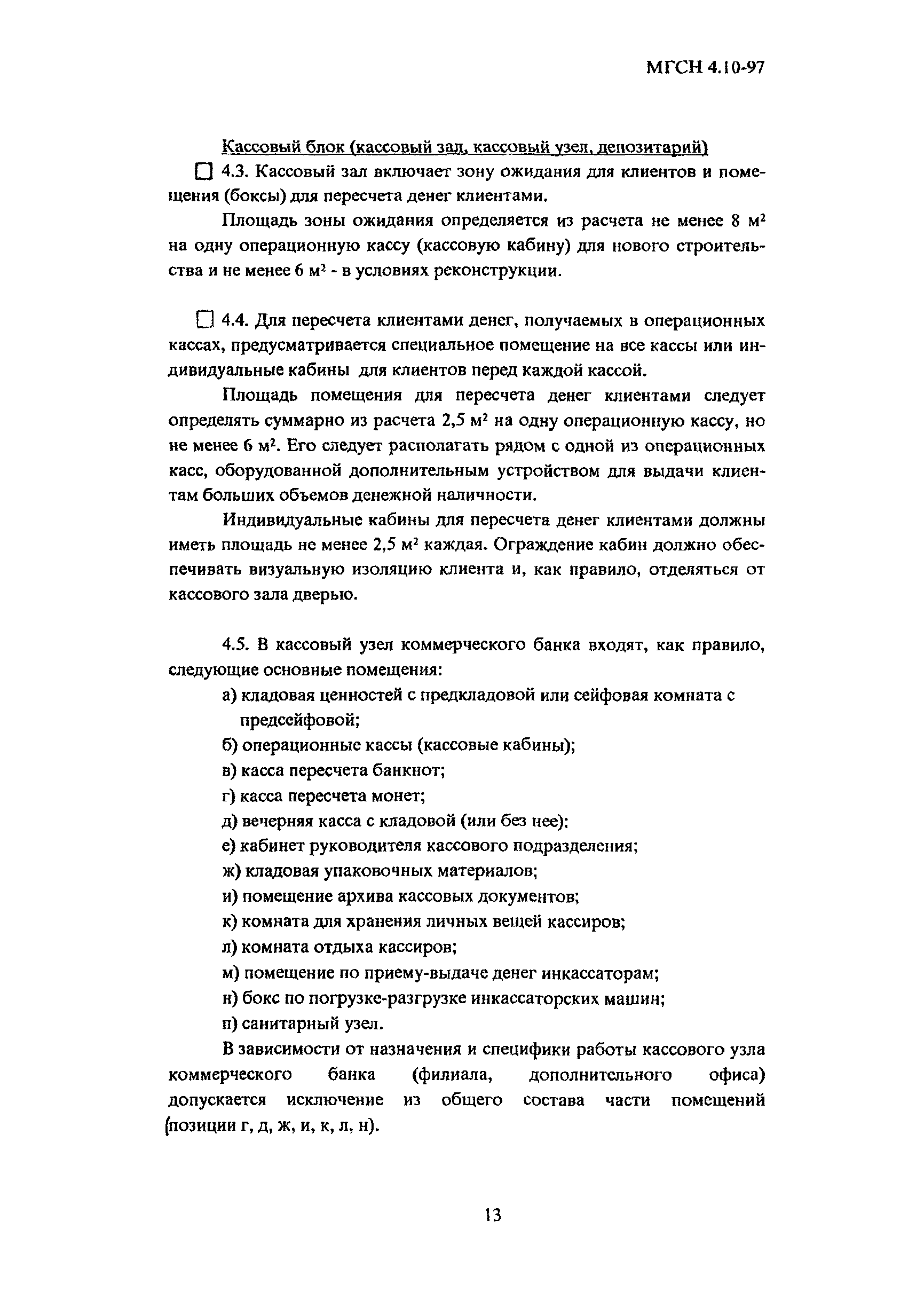 МГСН 4.10-97

Кассовый блок (кассовый зал, кассовый узел, депозитарий)

☐ 4.3. Кассовый зал включает зону ожидания для клиентов и помещения (боксы) для пересчета денег клиентами.

Площадь зоны ожидания определяется из расчета не менее 8 м$^2$ на одну операционную кассу (кассовую кабину) для нового строительства и не менее 6 м$^2$ - в условиях реконструкции.

☐ 4.4. Для пересчета клиентами денег, получаемых в операционных кассах, предусматривается специальное помещение на все кассы или индивидуальные кабины для клиентов перед каждой кассой.

Площадь помещения для пересчета денег клиентами следует определять суммарно из расчета 2,5 м$^2$ на одну операционную кассу, но не менее 6 м$^2$. Его следует располагать рядом с одной из операционных касс, оборудованной дополнительным устройством для выдачи клиентам больших объемов денежной наличности.

Индивидуальные кабины для пересчета денег клиентами должны иметь площадь не менее 2,5 м$^2$ каждая. Ограждение кабин должно обеспечивать визуальную изоляцию клиента и, как правило, отделяться от кассового зала дверью.

4.5. В кассовый узел коммерческого банка входят, как правило, следующие основные помещения:

а) кладовая ценностей с предкладовой или сейфовая комната с предсейфовой;

б) операционные кассы (кассовые кабины);

в) касса пересчета банкнот;

г) касса пересчета монет;

д) вечерняя касса с кладовой (или без нее);

е) кабинет руководителя кассового подразделения;

ж) кладовая упаковочных материалов;

и) помещение архива кассовых документов;

к) комната для хранения личных вещей кассиров;

л) комната отдыха кассиров;

м) помещение по приему-выдаче денег инкассаторам;

н) бокс по погрузке-разгрузке инкассаторских машин;

п) санитарный узел.

В зависимости от назначения и специфики работы кассового узла коммерческого банка (филиала, дополнительного офиса) допускается исключение из общего состава части помещений (позиции г, д, ж, и, к, л, н).

13